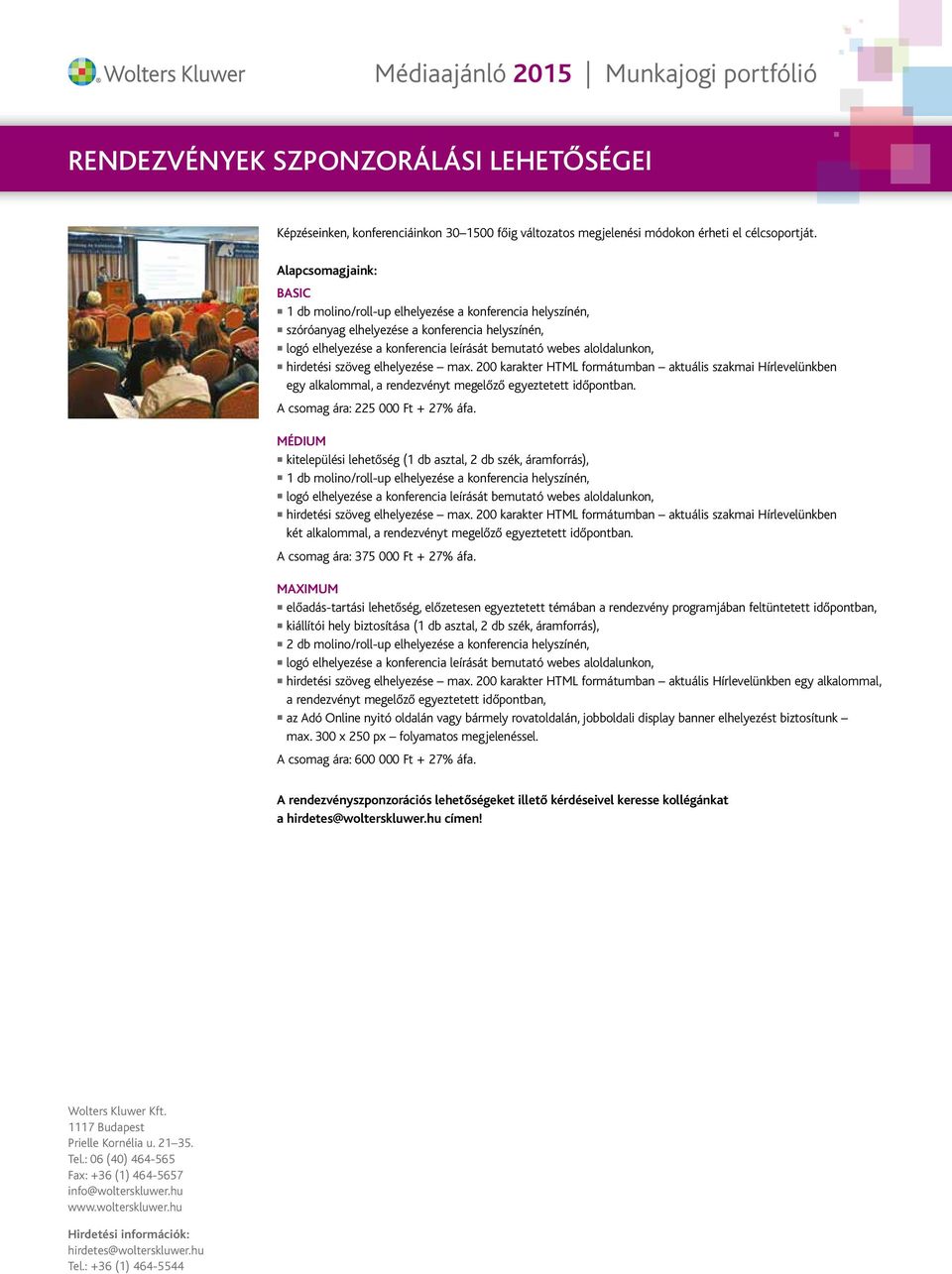 Wolters Kluwer

Médiaajánló 2015 | Munkajogi portfólió

RENDEZVÉNYEK SZPONZORÁLÁSI LEHETŐSÉGEI

Képzéseinken, konferenciáinkon 30–1500 főig változatos megjelenési módokon érheti el célcsoportját.

Alapcsomagjaink:

BASIC
- 1 db molino/roll-up elhelyezése a konferencia helyszínén,
- szóróanyag elhelyezése a konferencia helyszínén,
- logó elhelyezése a konferencia leírását bemutató webes aloldalunkon,
- hirdetési szöveg elhelyezése – max. 200 karakter HTML formátumban – aktuális szakmai Hírlevelünkben egy alkalommal, a rendezvényt megelőző egyeztetett időpontban.

A csomag ára: 225 000 Ft + 27% áfa.

MÉDIUM
- kitelepülési lehetőség (1 db asztal, 2 db szék, áramforrás),
- 1 db molino/roll-up elhelyezése a konferencia helyszínén,
- logó elhelyezése a konferencia leírását bemutató webes aloldalunkon,
- hirdetési szöveg elhelyezése – max. 200 karakter HTML formátumban – aktuális szakmai Hírlevelünkben két alkalommal, a rendezvényt megelőző egyeztetett időpontban.

A csomag ára: 375 000 Ft + 27% áfa.

MAXIMUM
- előadás-tartási lehetőség, előzetesen egyeztetett témában a rendezvény programjában feltüntetett időpontban,
- kiállítói hely biztosítása (1 db asztal, 2 db szék, áramforrás),
- 2 db molino/roll-up elhelyezése a konferencia helyszínén,
- logó elhelyezése a konferencia leírását bemutató webes aloldalunkon,
- hirdetési szöveg elhelyezése – max. 200 karakter HTML formátumban – aktuális Hírlevelünkben egy alkalommal, a rendezvényt megelőző egyeztetett időpontban,
- az Adó Online nyitó oldalán vagy bármely rovatoldalán, jobboldali display banner elhelyezést biztosítunk – max. 300 x 250 px – folyamatos megjelenéssel.

A csomag ára: 600 000 Ft + 27% áfa.

A rendezvényszponzorációs lehetőségeket illető kérdéseivel keresse kollégánkat a hirdetes@wolterskluwer.hu címen!

Wolters Kluwer Kft.
1117 Budapest
Prielle Kornélia u. 21–35.
Tel.: 06 (40) 464-565
Fax: +36 (1) 464-5657
info@wolterskluwer.hu
www.wolterskluwer.hu

Hirdetési információk:
hirdetes@wolterskluwer.hu
Tel.: +36 (1) 464-5544